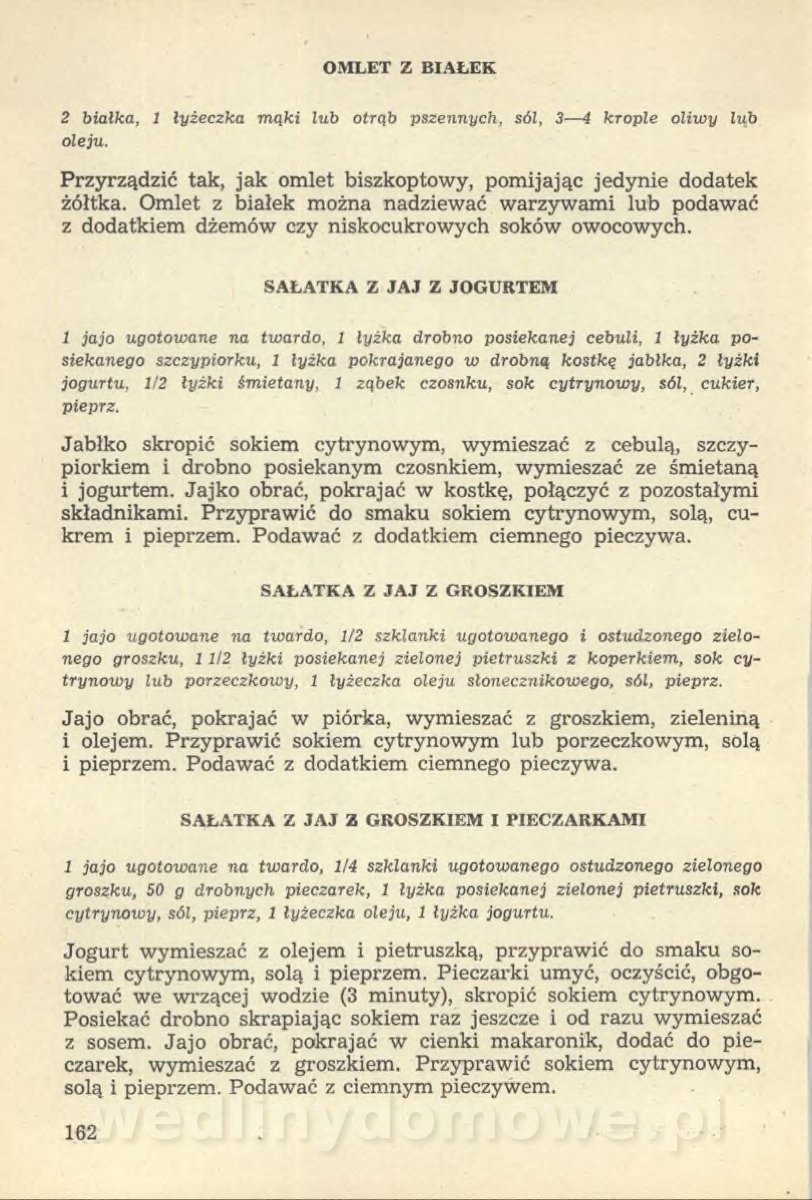 OMLET Z BIAŁEK

2 białka, 1 łyżeczka mąki lub otrąb pszennych, sól, 3—4 krople oliwy lub oleju.

Przyrządzić tak, jak omlet biszkoptowy, pomijając jedynie dodatek żółtka. Omlet z białek można nadziewać warzywami lub podawać z dodatkiem dżemów czy niskocukrowych soków owocowych.

SAŁATKA Z JAJ Z JOGURTEM

1 jajo ugotowane na twardo, 1 łyżka drobno posiekanej cebuli, 1 łyżka posiekanego szczypiorku, 1 łyżka pokrajanego w drobną kostkę jabłka, 2 łyżki jogurtu, 1/2 łyżki śmietany, 1 ząbek czosnku, sok cytrynowy, sól, cukier, pieprz.

Jabłko skropić sokiem cytrynowym, wymieszać z cebulą, szczypiorkiem i drobno posiekanym czosnkiem, wymieszać ze śmietaną i jogurtem. Jajko obrać, pokrajać w kostkę, połączyć z pozostałymi składnikami. Przyprawić do smaku sokiem cytrynowym, solą, cukrem i pieprzem. Podawać z dodatkiem ciemnego pieczywa.

SAŁATKA Z JAJ Z GROSZKIEM

1 jajo ugotowane na twardo, 1/2 szklanki ugotowanego i ostudzonego zielonego groszku, 1 1/2 łyżki posiekanej zielonej pietruszki z koperkiem, sok cytrynowy lub porzeczkowy, 1 łyżeczka oleju słonecznikowego, sól, pieprz.

Jajo obrać, pokrajać w piórka, wymieszać z groszkiem, zieleniną i olejem. Przyprawić sokiem cytrynowym lub porzeczkowym, solą i pieprzem. Podawać z dodatkiem ciemnego pieczywa.

SAŁATKA Z JAJ Z GROSZKIEM I PIECZARKAMI

1 jajo ugotowane na twardo, 1/4 szklanki ugotowanego ostudzonego zielonego groszku, 50 g drobnych pieczarek, 1 łyżka posiekanej zielonej pietruszki, sok cytrynowy, sól, pieprz, 1 łyżeczka oleju, 1 łyżka jogurtu.

Jogurt wymieszać z olejem i pietruszką, przyprawić do smaku sokiem cytrynowym, solą i pieprzem. Pieczarki umyć, oczyścić, obgotować we wrzącej wodzie (3 minuty), skropić sokiem cytrynowym. Posiekać drobno skrapiając sokiem raz jeszcze i od razu wymieszać z sosem. Jajo obrać, pokrajać w cienki makaronik, dodać do pieczarek, wymieszać z groszkiem. Przyprawić sokiem cytrynowym, solą i pieprzem. Podawać z ciemnym pieczywem.

162

wedlinydomowe.pl